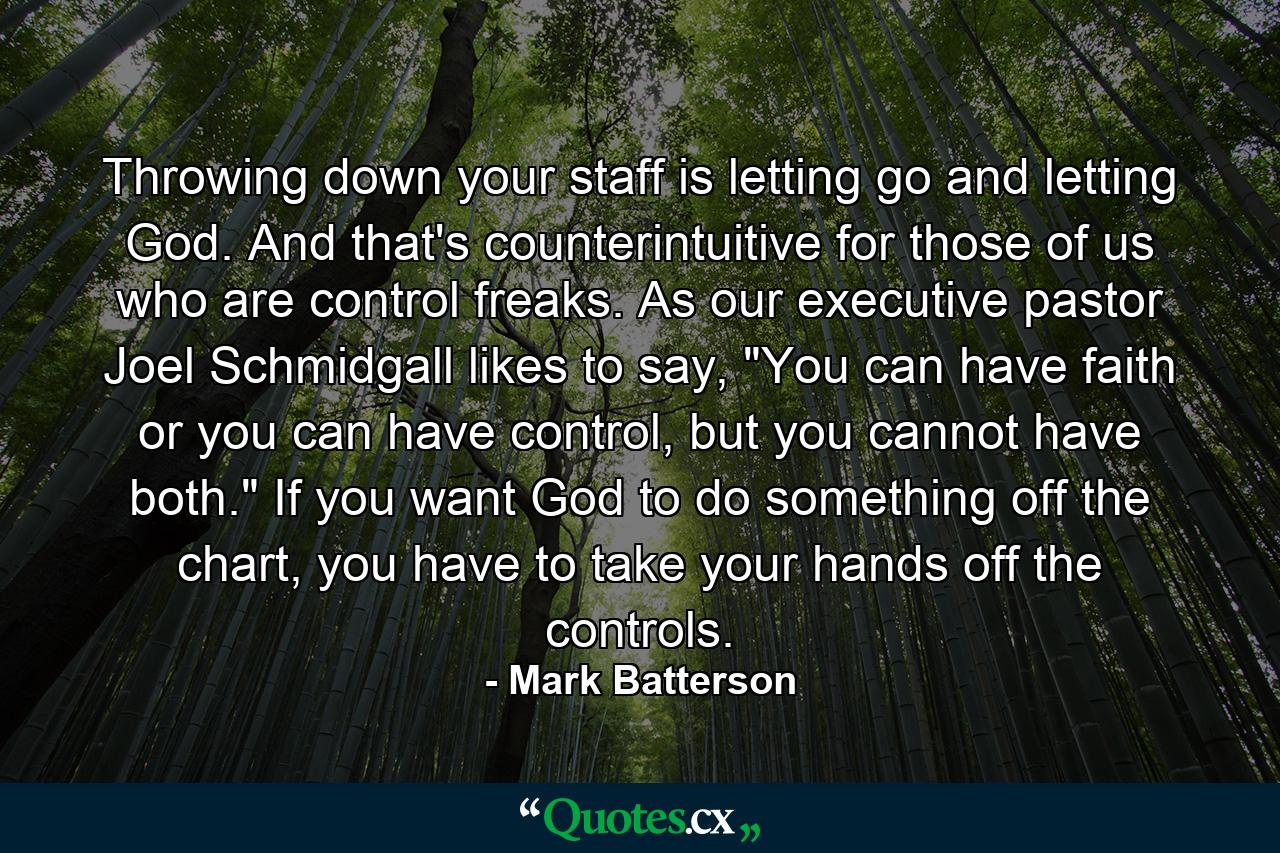 Throwing down your staff is letting go and letting God. And that's counterintuitive for those of us who are control freaks. As our executive pastor Joel Schmidgall likes to say, "You can have faith or you can have control, but you cannot have both." If you want God to do something off the chart, you have to take your hands off the controls.

- Mark Batterson

“Quotes.cx„